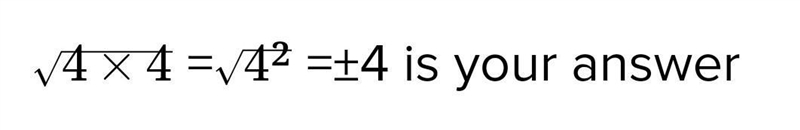 $\sqrt{4 \times 4} = \sqrt{4^2} = \pm 4$ is your answer